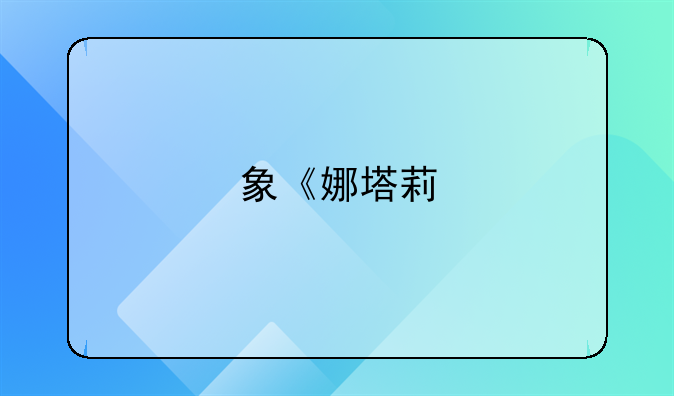 象《娜塔莉